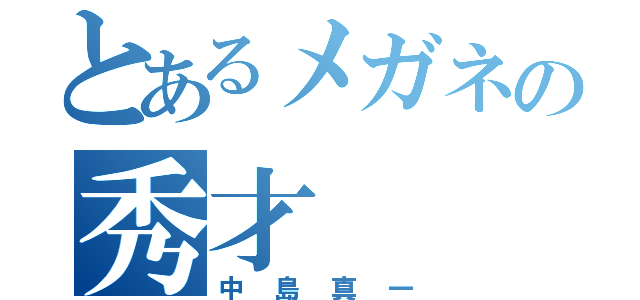 とあるメガネの秀才
中島真一